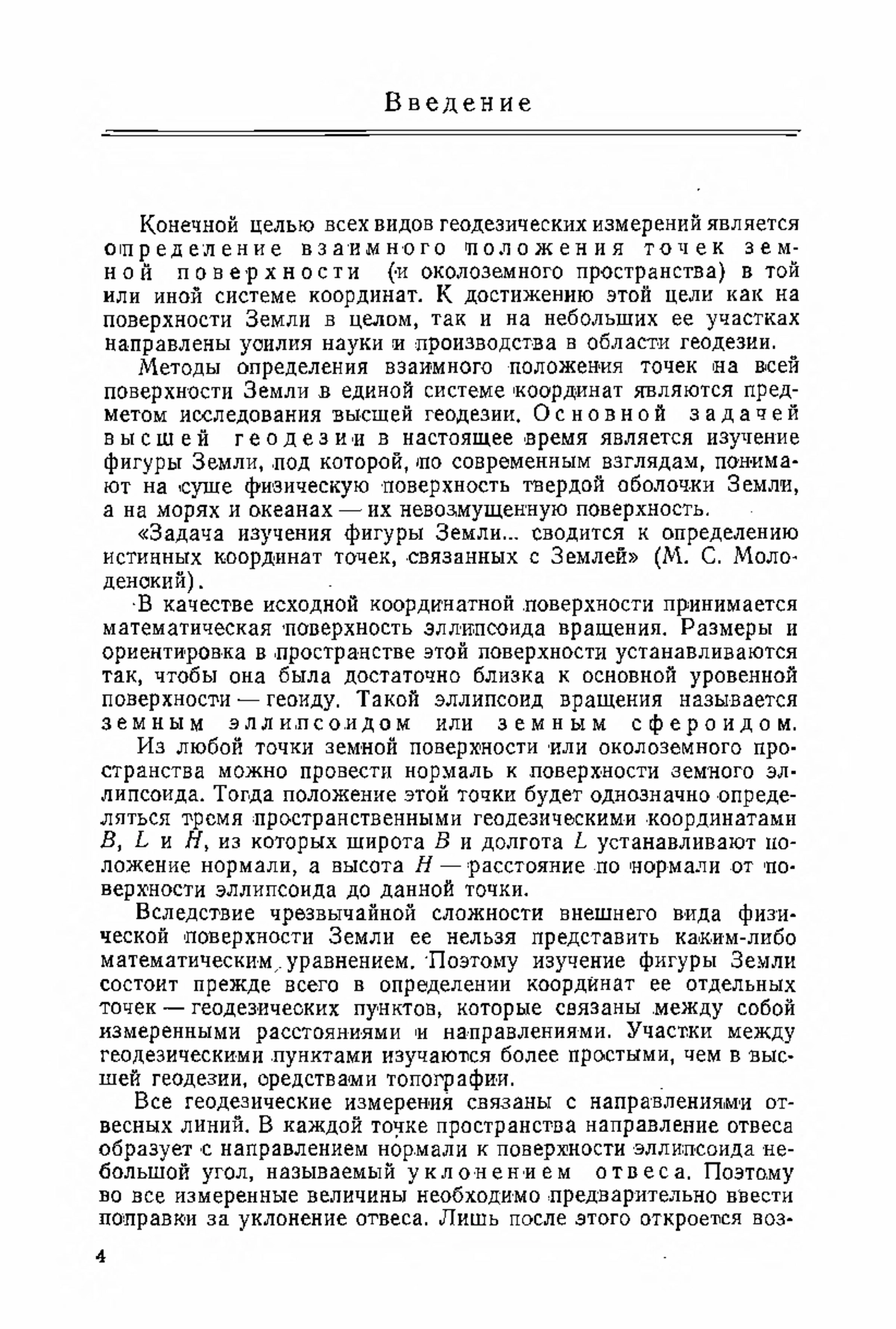 Введение

Конечной целью всех видов геодезических измерений является определение взаимного положения точек земной поверхности (и околоземного пространства) в той или иной системе координат. К достижению этой цели как на поверхности Земли в целом, так и на небольших ее участках направлены усилия науки и производства в области геодезии.

Методы определения взаимного положения точек на всей поверхности Земли в единой системе координат являются предметом исследования высшей геодезии. Основной задачей высшей геодезии в настоящее время является изучение фигуры Земли, под которой, по современным взглядам, понимают на суше физическую поверхность твердой оболочки Земли, а на морях и океанах — их невозмущенную поверхность.

«Задача изучения фигуры Земли... сводится к определению истинных координат точек, связанных с Землей» (М. С. Молоденский).

В качестве исходной координатной поверхности принимается математическая поверхность эллипсоида вращения. Размеры и ориентировка в пространстве этой поверхности устанавливаются так, чтобы она была достаточно близка к основной уровенной поверхности — геоиду. Такой эллипсоид вращения называется земным эллипсоидом или земным сфероидом.

Из любой точки земной поверхности или околоземного пространства можно провести нормаль к поверхности земного эллипсоида. Тогда положение этой точки будет однозначно определяться тремя пространственными геодезическими координатами $B$, $L$ и $H$, из которых широта $B$ и долгота $L$ устанавливают положение нормали, а высота $H$ — расстояние по нормали от поверхности эллипсоида до данной точки.

Вследствие чрезвычайной сложности внешнего вида физической поверхности Земли ее нельзя представить каким-либо математическим уравнением. Поэтому изучение фигуры Земли состоит прежде всего в определении координат ее отдельных точек — геодезических пунктов, которые связаны между собой измеренными расстояниями и направлениями. Участки между геодезическими пунктами изучаются более простыми, чем в высшей геодезии, средствами топографии.

Все геодезические измерения связаны с направлениями отвесных линий. В каждой точке пространства направление отвеса образует с направлением нормали к поверхности эллипсоида небольшой угол, называемый уклонением отвеса. Поэтому во все измеренные величины необходимо предварительно ввести поправки за уклонение отвеса. Лишь после этого откроется воз-

4